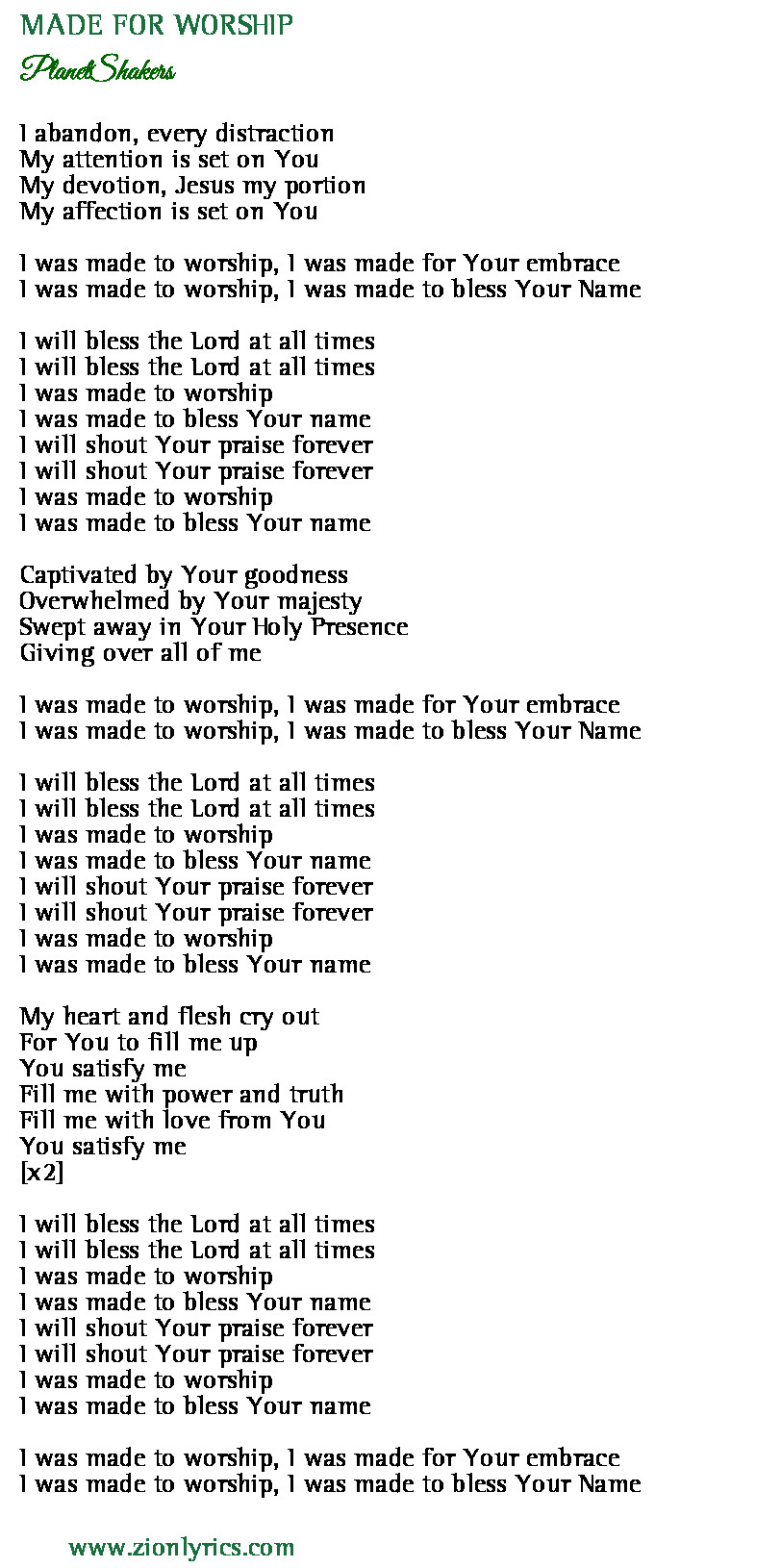 MADE FOR WORSHIP
PlanetShakers

I abandon, every distraction
My attention is set on You
My devotion, Jesus my portion
My affection is set on You

I was made to worship, I was made for Your embrace
I was made to worship, I was made to bless Your Name

I will bless the Lord at all times
I will bless the Lord at all times
I was made to worship
I was made to bless Your name
I will shout Your praise forever
I will shout Your praise forever
I was made to worship
I was made to bless Your name

Captivated by Your goodness
Overwhelmed by Your majesty
Swept away in Your Holy Presence
Giving over all of me

I was made to worship, I was made for Your embrace
I was made to worship, I was made to bless Your Name

I will bless the Lord at all times
I will bless the Lord at all times
I was made to worship
I was made to bless Your name
I will shout Your praise forever
I will shout Your praise forever
I was made to worship
I was made to bless Your name

My heart and flesh cry out
For You to fill me up
You satisfy me
Fill me with power and truth
Fill me with love from You
You satisfy me
[x2]

I will bless the Lord at all times
I will bless the Lord at all times
I was made to worship
I was made to bless Your name
I will shout Your praise forever
I will shout Your praise forever
I was made to worship
I was made to bless Your name

I was made to worship, I was made for Your embrace
I was made to worship, I was made to bless Your Name

www.zionlyrics.com